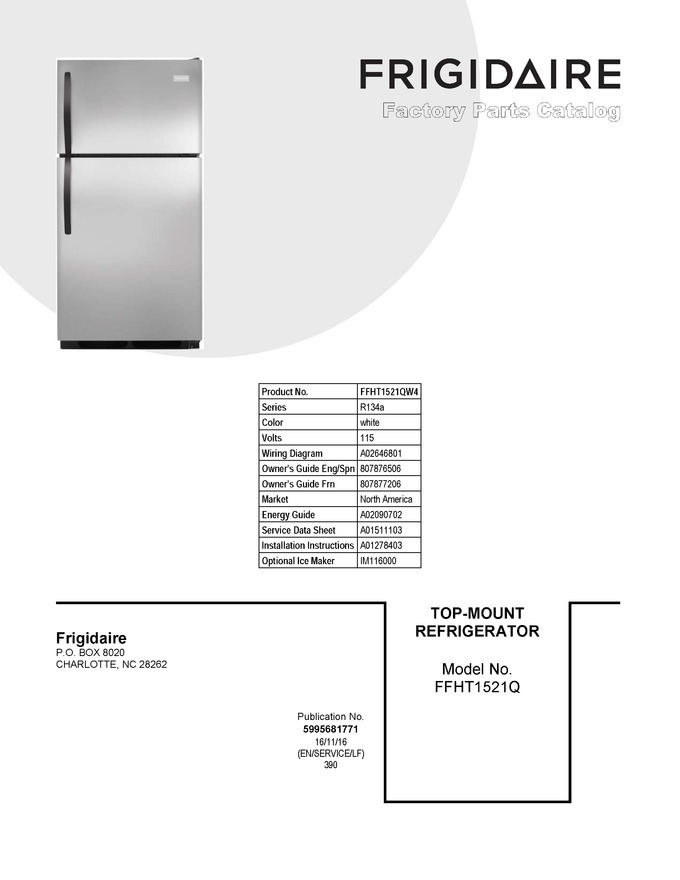 FRIGIDAIRE
Factory Parts Catalog

| Product No. | FFHT1521QW4 |
|---|---|
| Series | R134a |
| Color | white |
| Volts | 115 |
| Wiring Diagram | A02646801 |
| Owner's Guide Eng/Spn | 807876506 |
| Owner's Guide Frn | 807877206 |
| Market | North America |
| Energy Guide | A02090702 |
| Service Data Sheet | A01511103 |
| Installation Instructions | A01278403 |
| Optional Ice Maker | IM116000 |

Frigidaire
P.O. BOX 8020
CHARLOTTE, NC 28262

Publication No.
5995681771
16/11/16
(EN/SERVICE/LF)
390

TOP-MOUNT
REFRIGERATOR

Model No.
FFHT1521Q